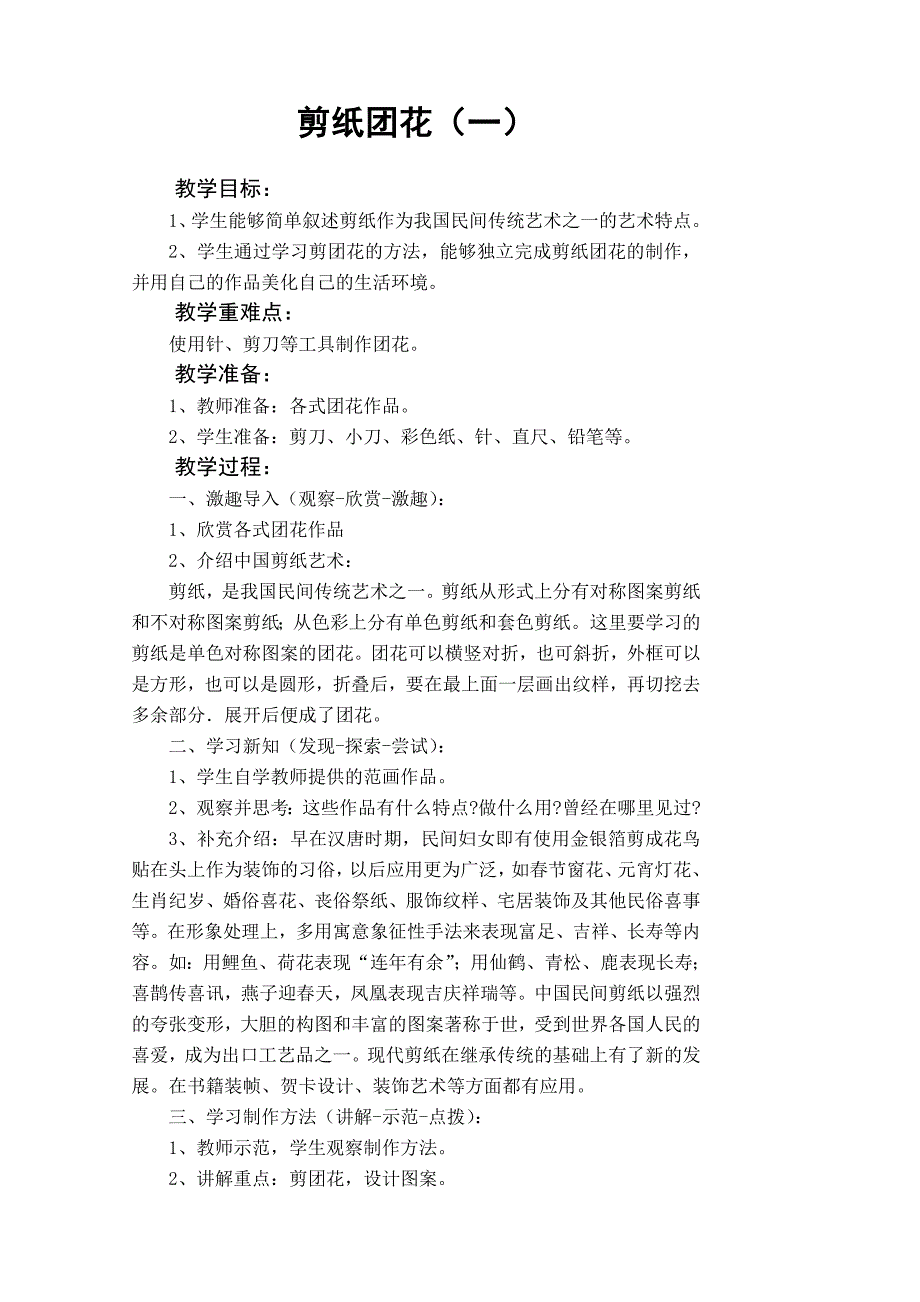 剪纸团花（一）

教学目标：

1、学生能够简单叙述剪纸作为我国民间传统艺术之一的艺术特点。

2、学生通过学习剪团花的方法，能够独立完成剪纸团花的制作，并用自己的作品美化自己的生活环境。

教学重难点：

使用针、剪刀等工具制作团花。

教学准备：

1、教师准备：各式团花作品。

2、学生准备：剪刀、小刀、彩色纸、针、直尺、铅笔等。

教学过程：

一、激趣导入（观察-欣赏-激趣）：

1、欣赏各式团花作品

2、介绍中国剪纸艺术：

剪纸，是我国民间传统艺术之一。剪纸从形式上分有对称图案剪纸和不对称图案剪纸；从色彩上分有单色剪纸和套色剪纸。这里要学习的剪纸是单色对称图案的团花。团花可以横竖对折，也可斜折，外框可以是方形，也可以是圆形，折叠后，要在最上面一层画出纹样，再切挖去多余部分．展开后便成了团花。

二、学习新知（发现-探索-尝试）：

1、学生自学教师提供的范画作品。

2、观察并思考：这些作品有什么特点?做什么用?曾经在哪里见过?

3、补充介绍：早在汉唐时期，民间妇女即有使用金银箔剪成花鸟贴在头上作为装饰的习俗，以后应用更为广泛，如春节窗花、元宵灯花、生肖纪岁、婚俗喜花、丧俗祭纸、服饰纹样、宅居装饰及其他民俗喜事等。在形象处理上，多用寓意象征性手法来表现富足、吉祥、长寿等内容。如：用鲤鱼、荷花表现“连年有余”；用仙鹤、青松、鹿表现长寿；喜鹊传喜讯，燕子迎春天，凤凰表现吉庆祥瑞等。中国民间剪纸以强烈的夸张变形，大胆的构图和丰富的图案著称于世，受到世界各国人民的喜爱，成为出口工艺品之一。现代剪纸在继承传统的基础上有了新的发展。在书籍装帧、贺卡设计、装饰艺术等方面都有应用。

三、学习制作方法（讲解-示范-点拨）：

1、教师示范，学生观察制作方法。

2、讲解重点：剪团花，设计图案。